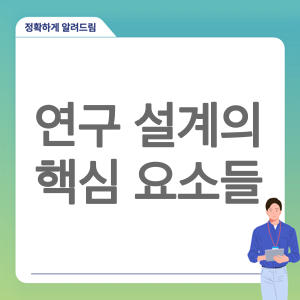 정확하게 알려드림

연구 설계의 핵심 요소들